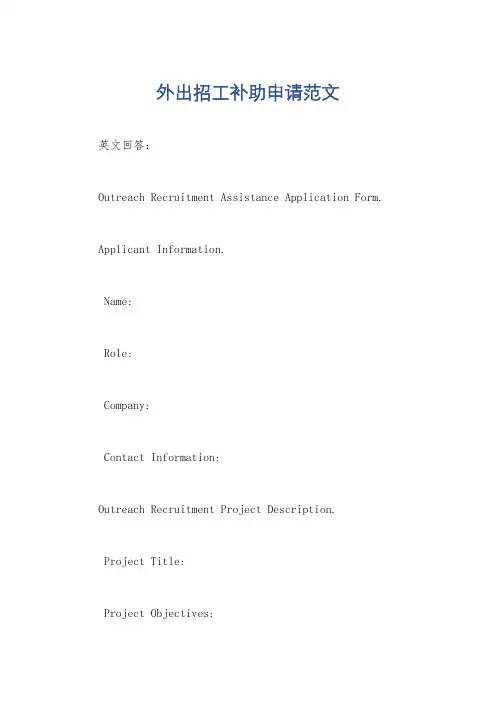 外出招工补助申请范文

英文回答：

Outreach Recruitment Assistance Application Form.

Applicant Information.

Name:

Role:

Company:

Contact Information:

Outreach Recruitment Project Description.

Project Title:

Project Objectives: